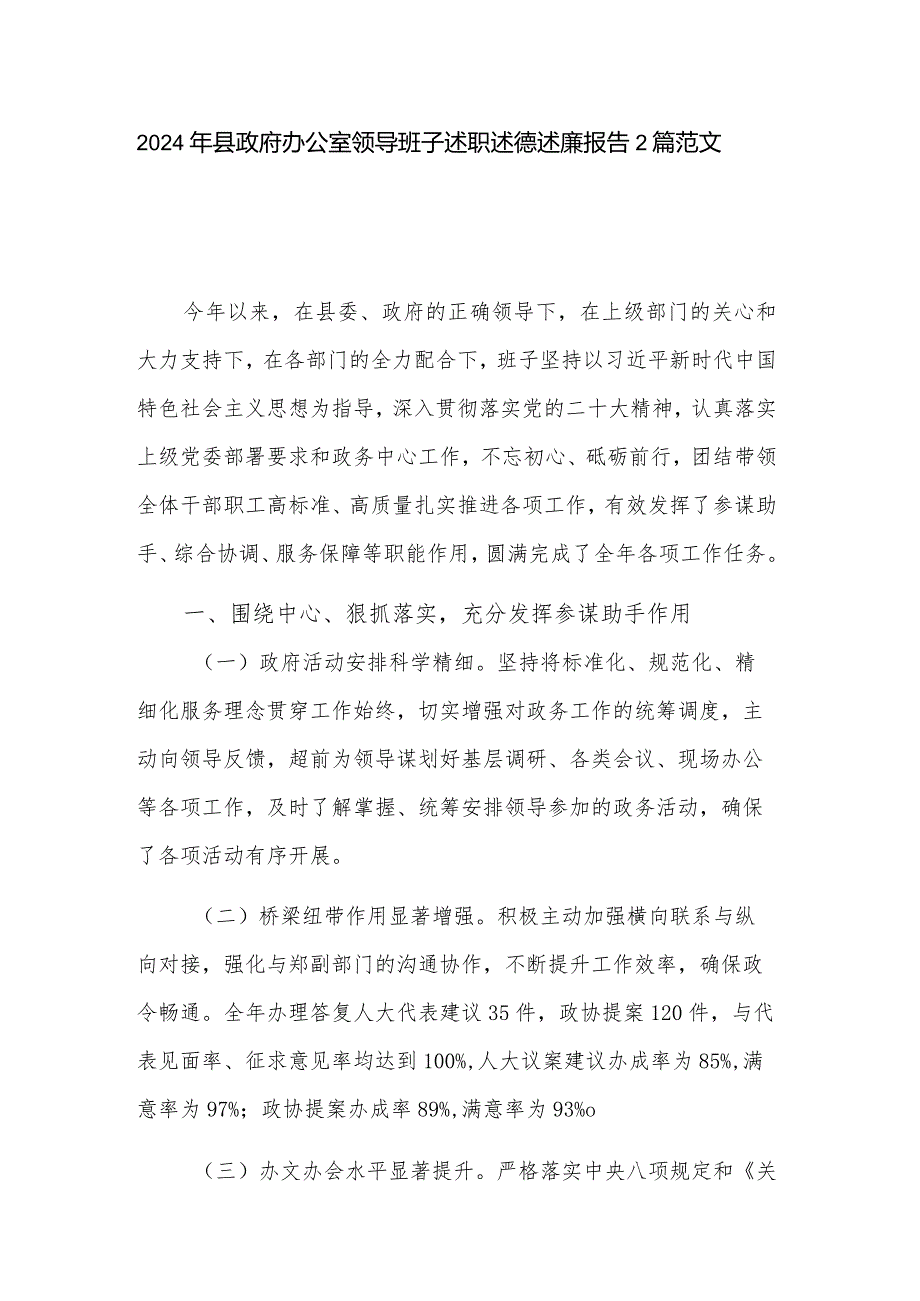 2024年县政府办公室领导班子述职述德述廉报告2篇范文

今年以来，在县委、政府的正确领导下，在上级部门的关心和大力支持下，在各部门的全力配合下，班子坚持以习近平新时代中国特色社会主义思想为指导，深入贯彻落实党的二十大精神，认真落实上级党委部署要求和政务中心工作，不忘初心、砥砺前行，团结带领全体干部职工高标准、高质量扎实推进各项工作，有效发挥了参谋助手、综合协调、服务保障等职能作用，圆满完成了全年各项工作任务。

一、围绕中心、狠抓落实，充分发挥参谋助手作用

（一）政府活动安排科学精细。坚持将标准化、规范化、精细化服务理念贯穿工作始终，切实增强对政务工作的统筹调度，主动向领导反馈，超前为领导谋划好基层调研、各类会议、现场办公等各项工作，及时了解掌握、统筹安排领导参加的政务活动，确保了各项活动有序开展。

（二）桥梁纽带作用显著增强。积极主动加强横向联系与纵向对接，强化与郑副部门的沟通协作，不断提升工作效率，确保政令畅通。全年办理答复人大代表建议35件，政协提案120件，与代表见面率、征求意见率均达到100%,人大议案建议办成率为85%,满意率为97%；政协提案办成率89%,满意率为93%o

（三）办文办会水平显著提升。严格落实中央八项规定和《关